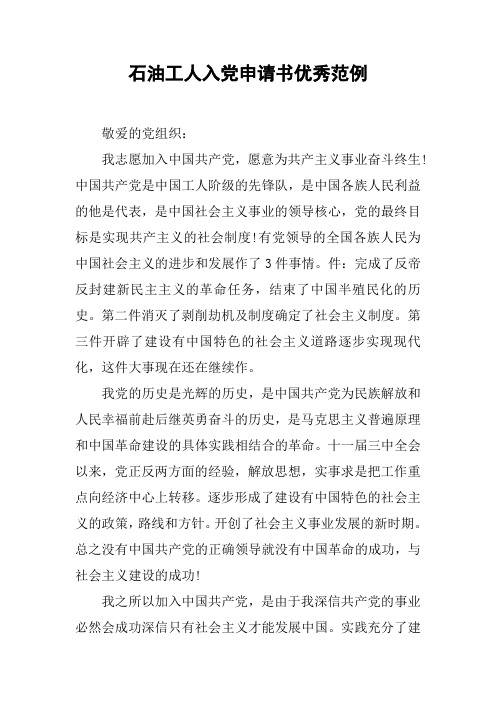 石油工人入党申请书优秀范例

敬爱的党组织：

我志愿加入中国共产党，愿意为共产主义事业奋斗终生!中国共产党是中国工人阶级的先锋队，是中国各族人民利益的他是代表，是中国社会主义事业的领导核心，党的最终目标是实现共产主义的社会制度!有党领导的全国各族人民为中国社会主义的进步和发展作了3件事情。件：完成了反帝反封建新民主主义的革命任务，结束了中国半殖民化的历史。第二件消灭了剥削劫机及制度确定了社会主义制度。第三件开辟了建设有中国特色的社会主义道路逐步实现现代化，这件大事现在还在继续作。

我党的历史是光辉的历史，是中国共产党为民族解放和人民幸福前赴后继英勇奋斗的历史，是马克思主义普遍原理和中国革命建设的具体实践相结合的革命。十一届三中全会以来，党正反两方面的经验，解放思想，实事求是把工作重点向经济中心上转移。逐步形成了建设有中国特色的社会主义的政策，路线和方针。开创了社会主义事业发展的新时期。总之没有中国共产党的正确领导就没有中国革命的成功，与社会主义建设的成功!

我之所以加入中国共产党，是由于我深信共产党的事业必然会成功深信只有社会主义才能发展中国。实践充分了建